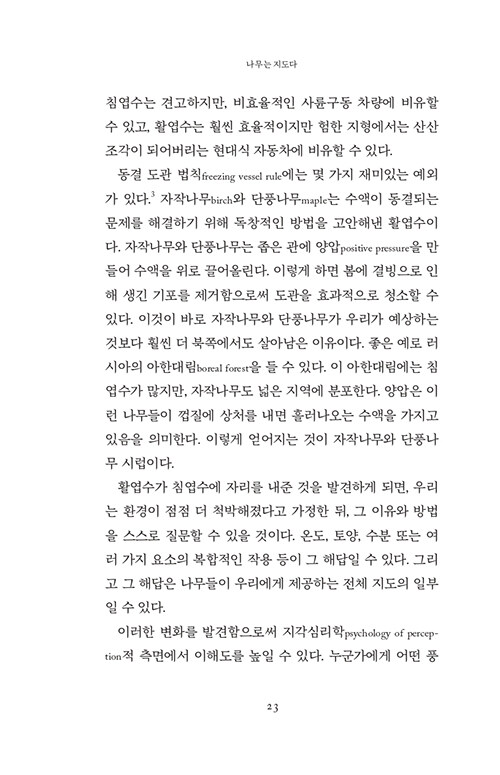 나무는 지도다

침엽수는 견고하지만, 비효율적인 사륜구동 차량에 비유할 수 있고, 활엽수는 훨씬 효율적이지만 험한 지형에서는 산산조각이 되어버리는 현대식 자동차에 비유할 수 있다.

동결 도관 법칙freezing vessel rule에는 몇 가지 재미있는 예외가 있다.$^3$ 자작나무birch와 단풍나무maple는 수액이 동결되는 문제를 해결하기 위해 독창적인 방법을 고안해낸 활엽수이다. 자작나무와 단풍나무는 좁은 관에 양압positive pressure을 만들어 수액을 위로 끌어올린다. 이렇게 하면 봄에 결빙으로 인해 생긴 기포를 제거함으로써 도관을 효과적으로 청소할 수 있다. 이것이 바로 자작나무와 단풍나무가 우리가 예상하는 것보다 훨씬 더 북쪽에서도 살아남은 이유이다. 좋은 예로 러시아의 아한대림boreal forest을 들 수 있다. 이 아한대림에는 침엽수가 많지만, 자작나무도 넓은 지역에 분포한다. 양압은 이런 나무들이 껍질에 상처를 내면 흘러나오는 수액을 가지고 있음을 의미한다. 이렇게 얻어지는 것이 자작나무와 단풍나무 시럽이다.

활엽수가 침엽수에 자리를 내준 것을 발견하게 되면, 우리는 환경이 점점 더 척박해졌다고 가정한 뒤, 그 이유와 방법을 스스로 질문할 수 있을 것이다. 온도, 토양, 수분 또는 여러 가지 요소의 복합적인 작용 등이 그 해답일 수 있다. 그리고 그 해답은 나무들이 우리에게 제공하는 전체 지도의 일부일 수 있다.

이러한 변화를 발견함으로써 지각심리학psychology of perception적 측면에서 이해도를 높일 수 있다. 누군가에게 어떤 풍

23